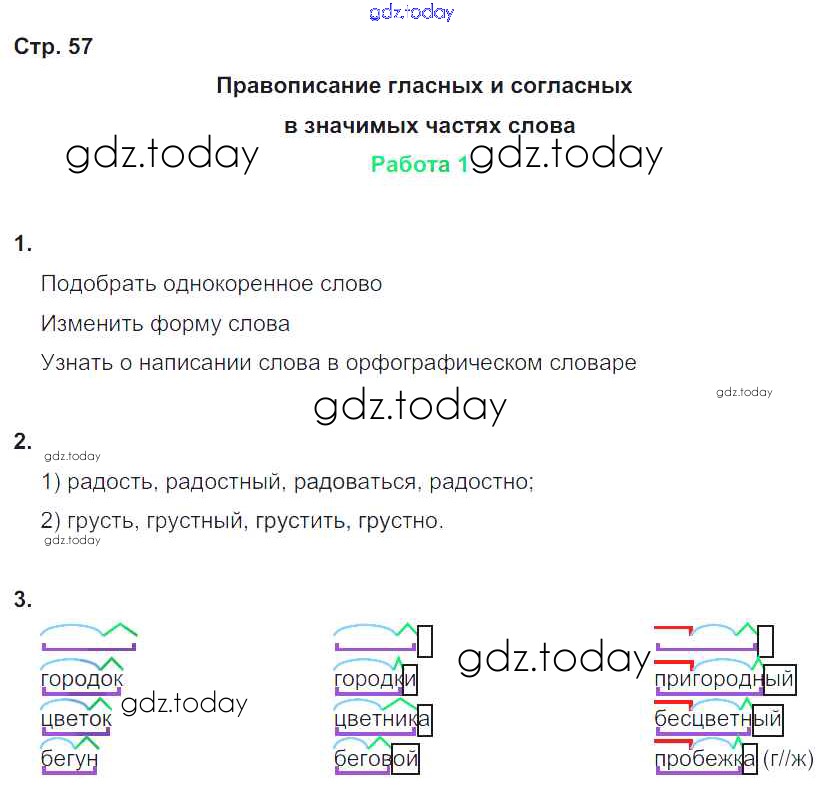 Стр. 57

Правописание гласных и согласных

в значимых частях слова

Работа 1

1.

Подобрать однокоренное слово

Изменить форму слова

Узнать о написании слова в орфографическом словаре

2.

1) радость, радостный, радоваться, радостно;

2) грусть, грустный, грустить, грустно.

3.

городок
цветок
бегун

городки
цветника
беговой

пригородный
бесцветный
пробежка (г//ж)

gdz.today